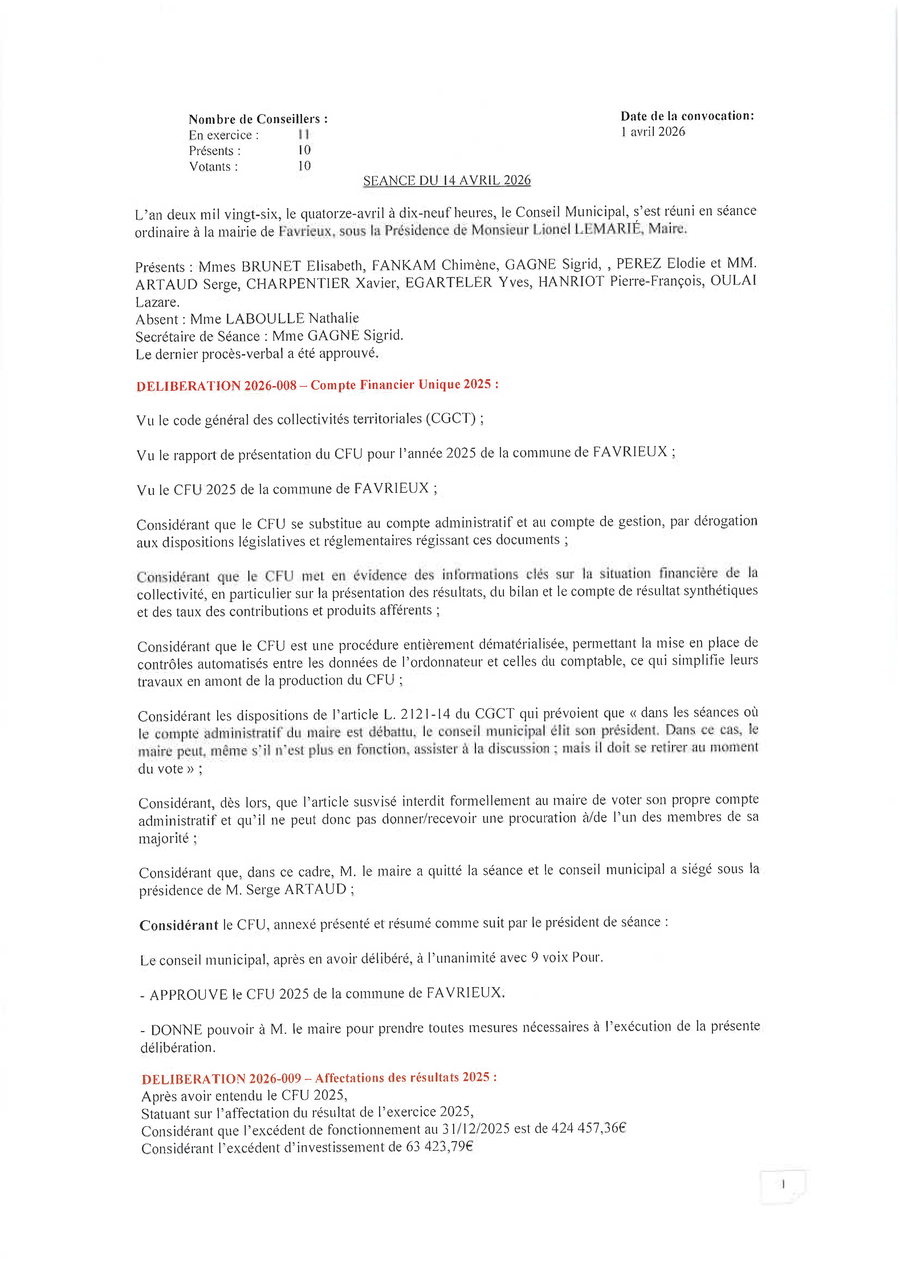 Nombre de Conseillers :
En exercice : 11
Présents : 10
Votants : 10

Date de la convocation:
1 avril 2026

SEANCE DU 14 AVRIL 2026

L'an deux mil vingt-six, le quatorze-avril à dix-neuf heures, le Conseil Municipal, s'est réuni en séance ordinaire à la mairie de Favrieux, sous la Présidence de Monsieur Lionel LEMARIÉ, Maire.

Présents : Mmes BRUNET Elisabeth, FANKAM Chimène, GAGNE Sigrid, , PEREZ Elodie et MM. ARTAUD Serge, CHARPENTIER Xavier, EGARTELER Yves, HANRIOT Pierre-François, OULAI Lazare.
Absent : Mme LABOULLE Nathalie
Secrétaire de Séance : Mme GAGNE Sigrid.
Le dernier procès-verbal a été approuvé.

DELIBERATION 2026-008 – Compte Financier Unique 2025 :

Vu le code général des collectivités territoriales (CGCT) ;

Vu le rapport de présentation du CFU pour l'année 2025 de la commune de FAVRIEUX ;

Vu le CFU 2025 de la commune de FAVRIEUX ;

Considérant que le CFU se substitue au compte administratif et au compte de gestion, par dérogation aux dispositions législatives et réglementaires régissant ces documents ;

Considérant que le CFU met en évidence des informations clés sur la situation financière de la collectivité, en particulier sur la présentation des résultats, du bilan et le compte de résultat synthétiques et des taux des contributions et produits afférents ;

Considérant que le CFU est une procédure entièrement dématérialisée, permettant la mise en place de contrôles automatisés entre les données de l'ordonnateur et celles du comptable, ce qui simplifie leurs travaux en amont de la production du CFU ;

Considérant les dispositions de l'article L. 2121-14 du CGCT qui prévoient que « dans les séances où le compte administratif du maire est débattu, le conseil municipal élit son président. Dans ce cas, le maire peut, même s'il n'est plus en fonction, assister à la discussion ; mais il doit se retirer au moment du vote » ;

Considérant, dès lors, que l'article susvisé interdit formellement au maire de voter son propre compte administratif et qu'il ne peut donc pas donner/recevoir une procuration à/de l'un des membres de sa majorité ;

Considérant que, dans ce cadre, M. le maire a quitté la séance et le conseil municipal a siégé sous la présidence de M. Serge ARTAUD ;

Considérant le CFU, annexé présenté et résumé comme suit par le président de séance :

Le conseil municipal, après en avoir délibéré, à l'unanimité avec 9 voix Pour.

- APPROUVE le CFU 2025 de la commune de FAVRIEUX.

- DONNE pouvoir à M. le maire pour prendre toutes mesures nécessaires à l'exécution de la présente délibération.

DELIBERATION 2026-009 – Affectations des résultats 2025 :
Après avoir entendu le CFU 2025,
Statuant sur l'affectation du résultat de l'exercice 2025,
Considérant que l'excédent de fonctionnement au 31/12/2025 est de 424 457,36€
Considérant l'excédent d'investissement de 63 423,79€

1